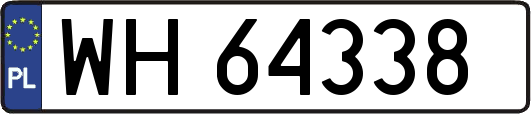 PL

WH 64338